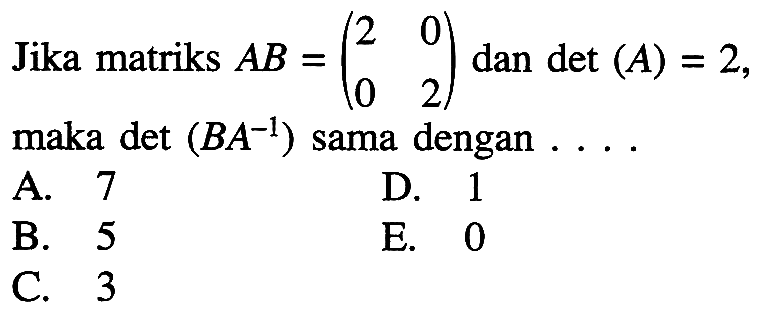 Jika matriks $AB = \begin{pmatrix} 2 & 0 \\ 0 & 2 \end{pmatrix}$ dan det $(A) = 2$, maka det $(BA^{-1})$ sama dengan . . . .

A. 7
B. 5
C. 3
D. 1
E. 0